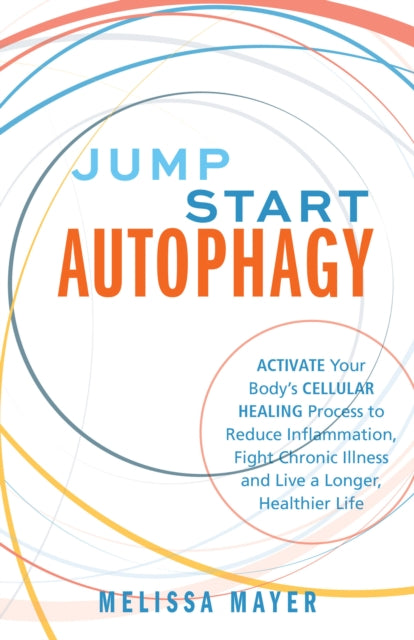 JUMP
START
AUTOPHAGY

ACTIVATE Your Body's CELLULAR HEALING Process to Reduce Inflammation, Fight Chronic Illness and Live a Longer, Healthier Life

MELISSA MAYER